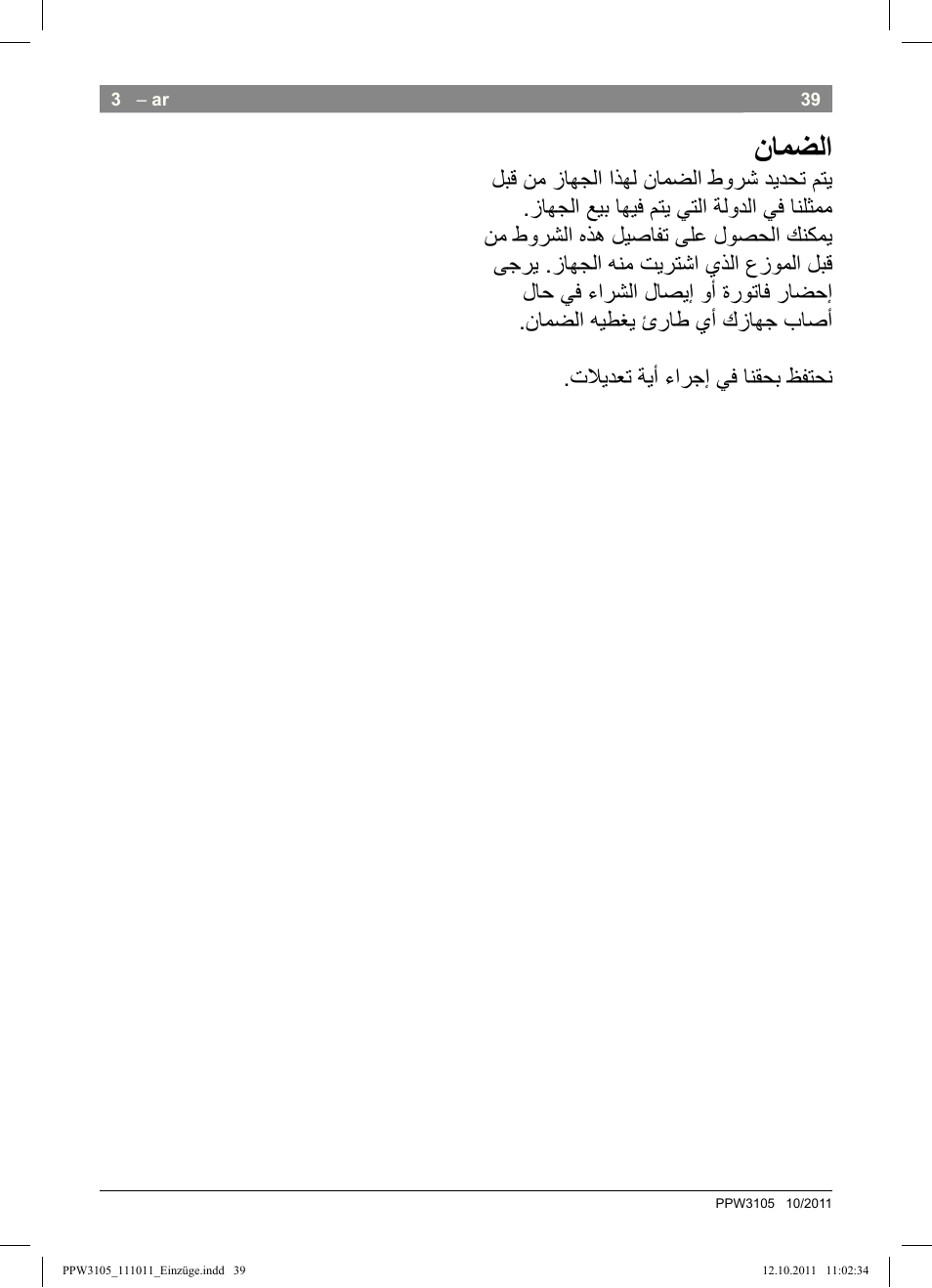 3 – ar

39

الضمان

يتم تحديد شروط الضمان لهذا الجهاز من قبل ممثلنا في الدولة التي يتم فيها بيع الجهاز. يمكنك الحصول على تفاصيل هذه الشروط من قبل الموزع الذي اشتريت منه الجهاز. يرجى إحضار فاتورة أو إيصال الشراء في حال أصاب جهازك أي طارئ يغطيه الضمان.

نحتفظ بحقنا في إجراء أية تعديلات.

PPW3105 10/2011

PPW3105_111011_Einzüge.indd 39

12.10.2011 11:02:34